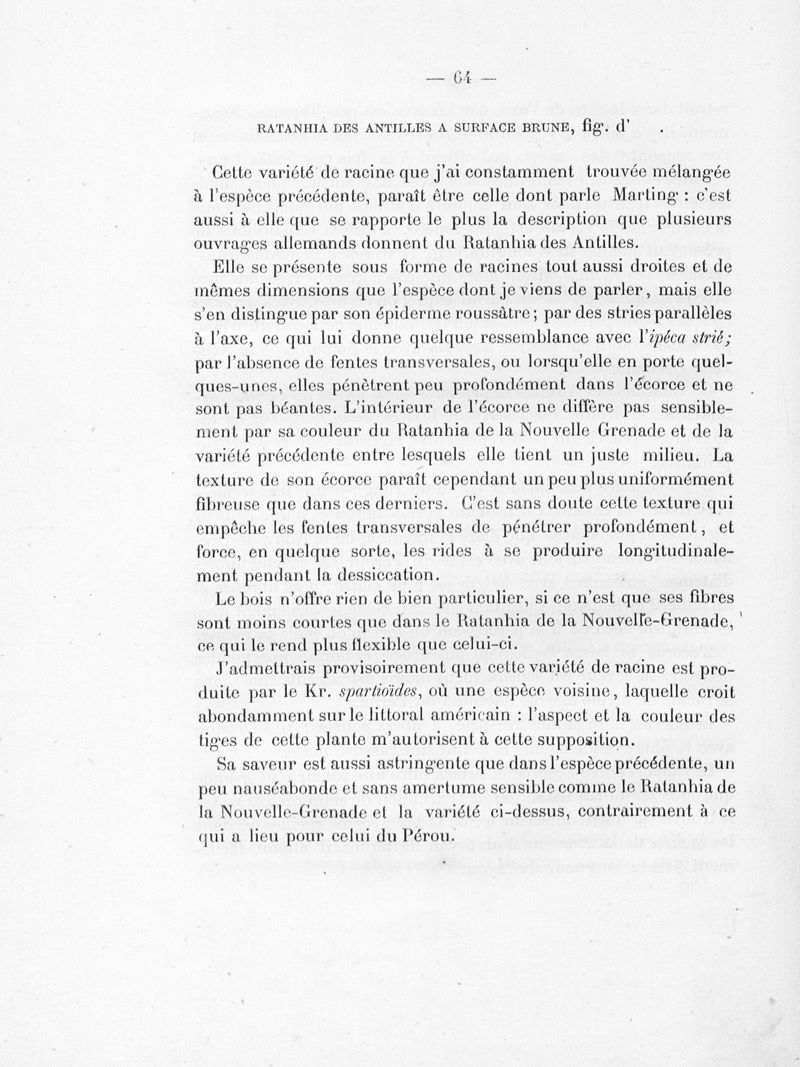 — 64 —

RATANHIA DES ANTILLES A SURFACE BRUNE, fig. d'

Cette variété de racine que j'ai constamment trouvée mélangée à l'espèce précédente, paraît être celle dont parle Marting : c'est aussi à elle que se rapporte le plus la description que plusieurs ouvrages allemands donnent du Ratanhia des Antilles.

Elle se présente sous forme de racines tout aussi droites et de mêmes dimensions que l'espèce dont je viens de parler, mais elle s'en distingue par son épiderme roussâtre; par des stries parallèles à l'axe, ce qui lui donne quelque ressemblance avec l'ipéca strié; par l'absence de fentes transversales, ou lorsqu'elle en porte quelques-unes, elles pénètrent peu profondément dans l'écorce et ne sont pas béantes. L'intérieur de l'écorce ne diffère pas sensiblement par sa couleur du Ratanhia de la Nouvelle Grenade et de la variété précédente entre lesquels elle tient un juste milieu. La texture de son écorce paraît cependant un peu plus uniformément fibreuse que dans ces derniers. C'est sans doute cette texture qui empêche les fentes transversales de pénétrer profondément, et force, en quelque sorte, les rides à se produire longitudinalement pendant la dessiccation.

Le bois n'offre rien de bien particulier, si ce n'est que ses fibres sont moins courtes que dans le Ratanhia de la Nouvelle-Grenade, ce qui le rend plus flexible que celui-ci.

J'admettrais provisoirement que cette variété de racine est produite par le Kr. spartioïdes, où une espèce voisine, laquelle croit abondamment sur le littoral américain : l'aspect et la couleur des tiges de cette plante m'autorisent à cette supposition.

Sa saveur est aussi astringente que dans l'espèce précédente, un peu nauséabonde et sans amertume sensible comme le Ratanhia de la Nouvelle-Grenade et la variété ci-dessus, contrairement à ce qui a lieu pour celui du Pérou.